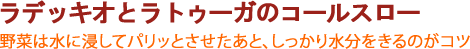 ラデッキオとラトゥーガのコールスロー

野菜は水に浸してパリッとさせたあと、しっかり水分をきるのがコツ